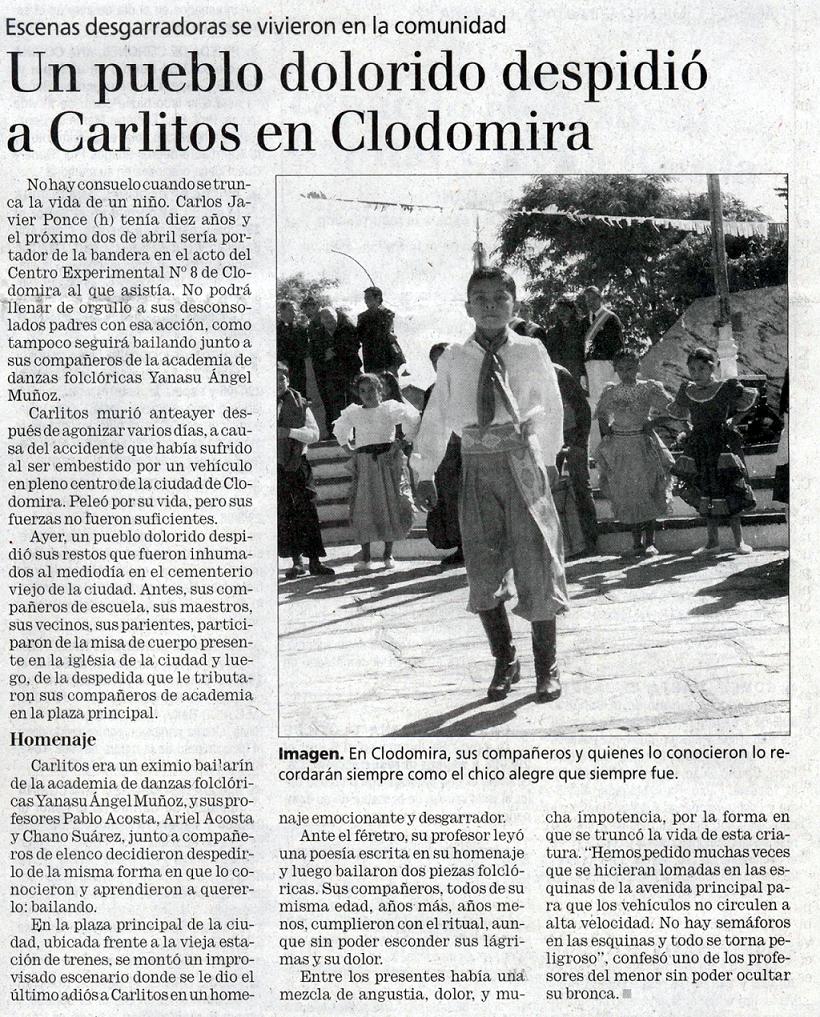 Escenas desgarradoras se vivieron en la comunidad

Un pueblo dolorido despidió a Carlitos en Clodomira

No hay consuelo cuando se trunca la vida de un niño. Carlos Javier Ponce (h) tenía diez años y el próximo dos de abril sería portador de la bandera en el acto del Centro Experimental Nº 8 de Clodomira al que asistía. No podrá llenar de orgullo a sus desconsolados padres con esa acción, como tampoco seguirá bailando junto a sus compañeros de la academia de danzas folclóricas Yanasu Ángel Muñoz.

Carlitos murió anteayer después de agonizar varios días, a causa del accidente que había sufrido al ser embestido por un vehículo en pleno centro de la ciudad de Clodomira. Peleó por su vida, pero sus fuerzas no fueron suficientes.

Ayer, un pueblo dolorido despidió sus restos que fueron inhumados al mediodía en el cementerio viejo de la ciudad. Antes, sus compañeros de escuela, sus maestros, sus vecinos, sus parientes, participaron de la misa de cuerpo presente en la iglesia de la ciudad y luego, de la despedida que le tributaron sus compañeros de academia en la plaza principal.

Homenaje

Carlitos era un eximio bailarín de la academia de danzas folclóricas Yanasu Ángel Muñoz, y sus profesores Pablo Acosta, Ariel Acosta y Chano Suárez, junto a compañeros de elenco decidieron despedirlo de la misma forma en que lo conocieron y aprendieron a quererlo: bailando.

En la plaza principal de la ciudad, ubicada frente a la vieja estación de trenes, se montó un improvisado escenario donde se le dio el último adiós a Carlitos en un homenaje emocionante y desgarrador.

Ante el féretro, su profesor leyó una poesía escrita en su homenaje y luego bailaron dos piezas folclóricas. Sus compañeros, todos de su misma edad, años más, años menos, cumplieron con el ritual, aunque sin poder esconder sus lágrimas y su dolor.

Entre los presentes había una mezcla de angustia, dolor, y mucha impotencia, por la forma en que se truncó la vida de esta criatura. "Hemos pedido muchas veces que se hicieran lomadas en las esquinas de la avenida principal para que los vehículos no circulen a alta velocidad. No hay semáforos en las esquinas y todo se torna peligroso", confesó uno de los profesores del menor sin poder ocultar su bronca.

Imagen. En Clodomira, sus compañeros y quienes lo conocieron lo recordarán siempre como el chico alegre que siempre fue.